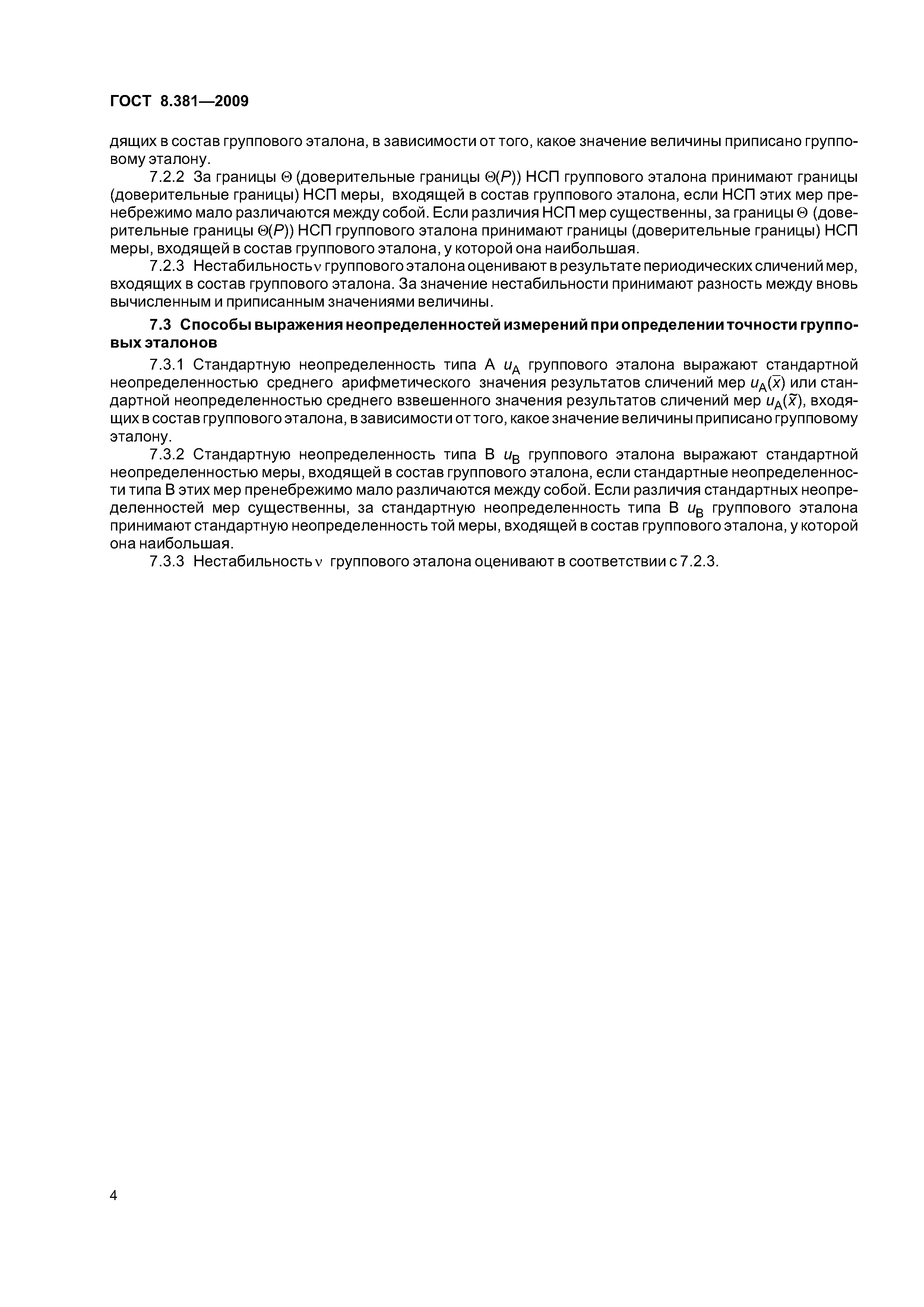 ГОСТ 8.381—2009

дящих в состав группового эталона, в зависимости от того, какое значение величины приписано групповому эталону.

7.2.2 За границы $\Theta$ (доверительные границы $\Theta(P)$) НСП группового эталона принимают границы (доверительные границы) НСП меры, входящей в состав группового эталона, если НСП этих мер пренебрежимо мало различаются между собой. Если различия НСП мер существенны, за границы $\Theta$ (доверительные границы $\Theta(P)$) НСП группового эталона принимают границы (доверительные границы) НСП меры, входящей в состав группового эталона, у которой она наибольшая.

7.2.3 Нестабильность $\nu$ группового эталона оценивают в результате периодических сличений мер, входящих в состав группового эталона. За значение нестабильности принимают разность между вновь вычисленным и приписанным значениями величины.

7.3 Способы выражения неопределенностей измерений при определении точности групповых эталонов

7.3.1 Стандартную неопределенность типа А $u_A$ группового эталона выражают стандартной неопределенностью среднего арифметического значения результатов сличений мер $u_A(\bar{x})$ или стандартной неопределенностью среднего взвешенного значения результатов сличений мер $u_A(\tilde{x})$, входящих в состав группового эталона, в зависимости от того, какое значение величины приписано групповому эталону.

7.3.2 Стандартную неопределенность типа В $u_B$ группового эталона выражают стандартной неопределенностью меры, входящей в состав группового эталона, если стандартные неопределенности типа В этих мер пренебрежимо мало различаются между собой. Если различия стандартных неопределенностей мер существенны, за стандартную неопределенность типа В $u_B$ группового эталона принимают стандартную неопределенность той меры, входящей в состав группового эталона, у которой она наибольшая.

7.3.3 Нестабильность $\nu$ группового эталона оценивают в соответствии с 7.2.3.

4